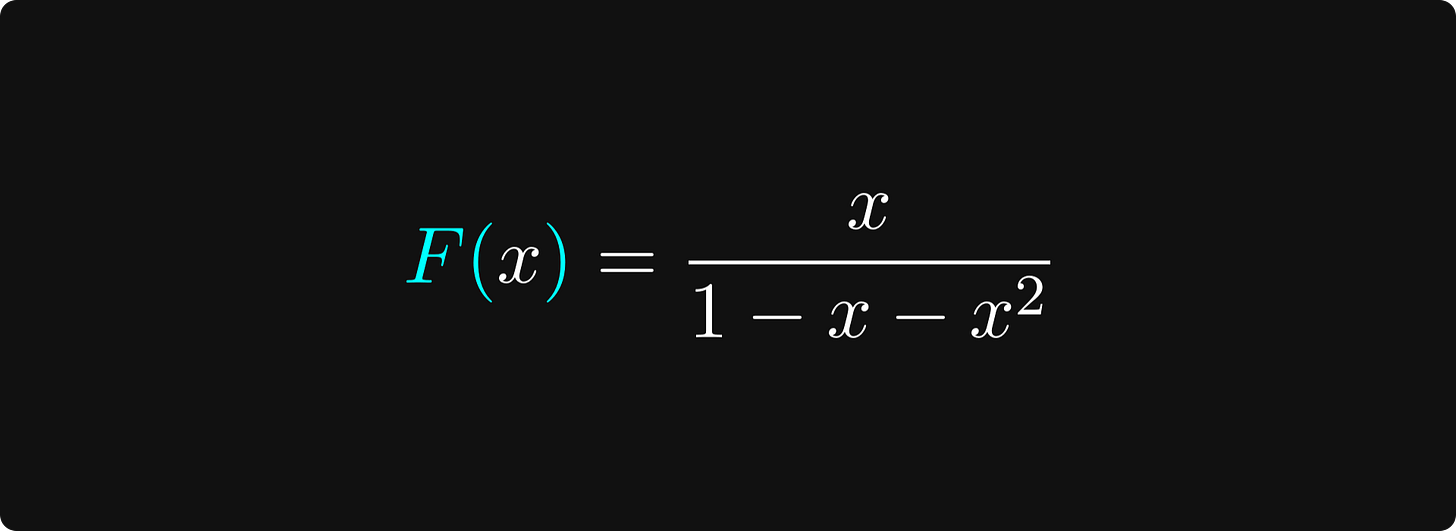 $F(x) = \frac{x}{1 - x - x^2}$